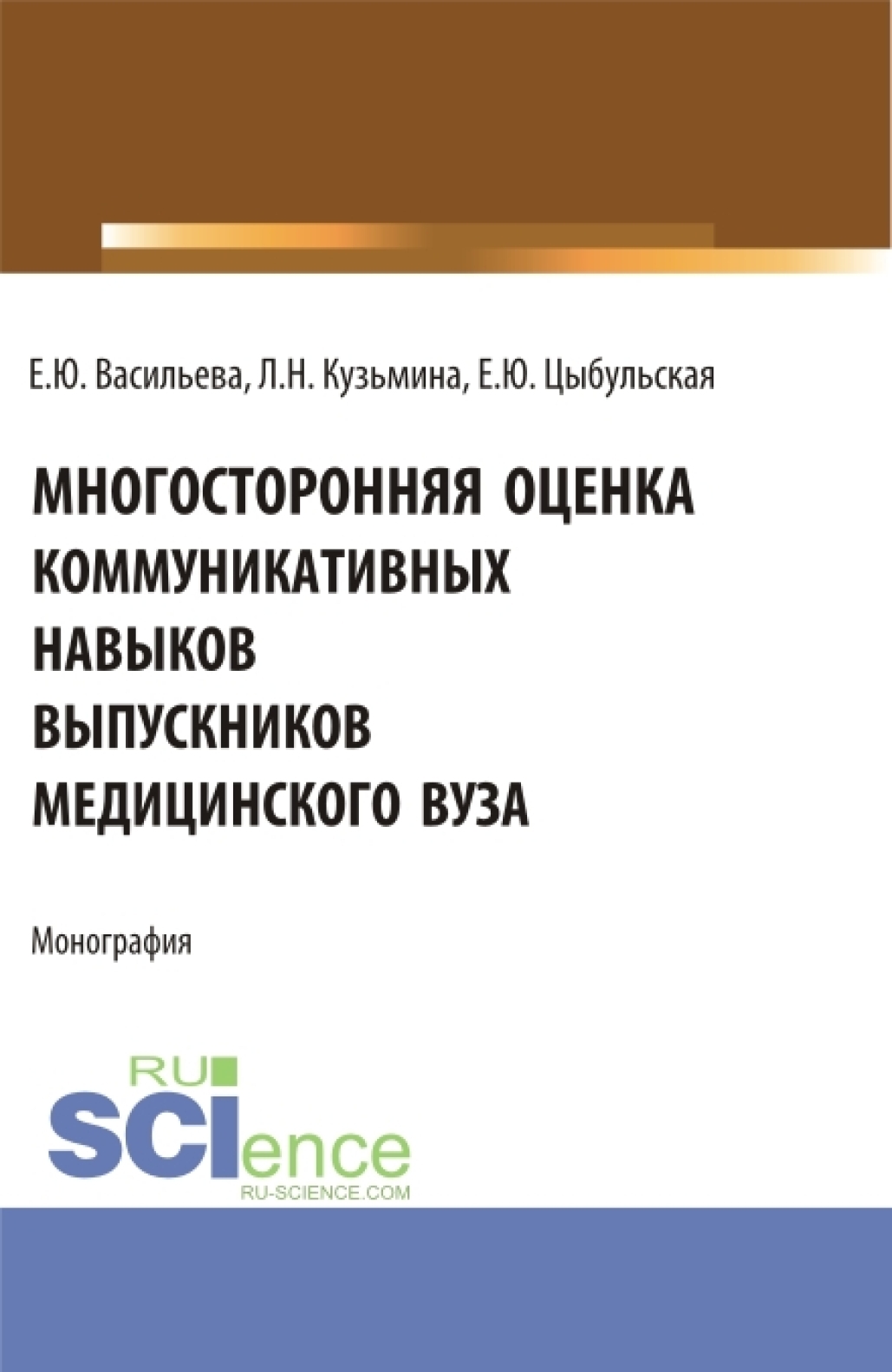 Е.Ю. Васильева, Л.Н. Кузьмина, Е.Ю. Цыбульская

МНОГОСТОРОННЯЯ ОЦЕНКА КОММУНИКАТИВНЫХ НАВЫКОВ ВЫПУСКНИКОВ МЕДИЦИНСКОГО ВУЗА

Монография

RU SCIence
RU-SCIENCE.COM